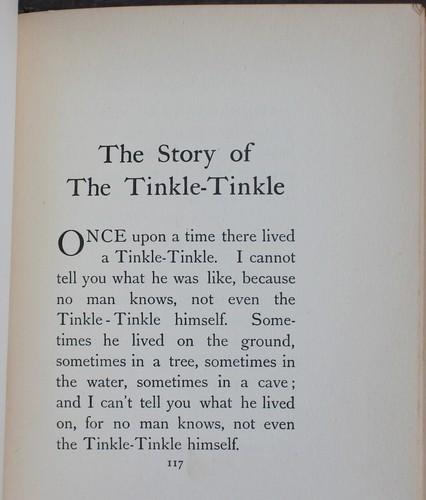 The Story of
The Tinkle-Tinkle

ONCE upon a time there lived a Tinkle-Tinkle. I cannot tell you what he was like, because no man knows, not even the Tinkle-Tinkle himself. Sometimes he lived on the ground, sometimes in a tree, sometimes in the water, sometimes in a cave; and I can't tell you what he lived on, for no man knows, not even the Tinkle-Tinkle himself.

117